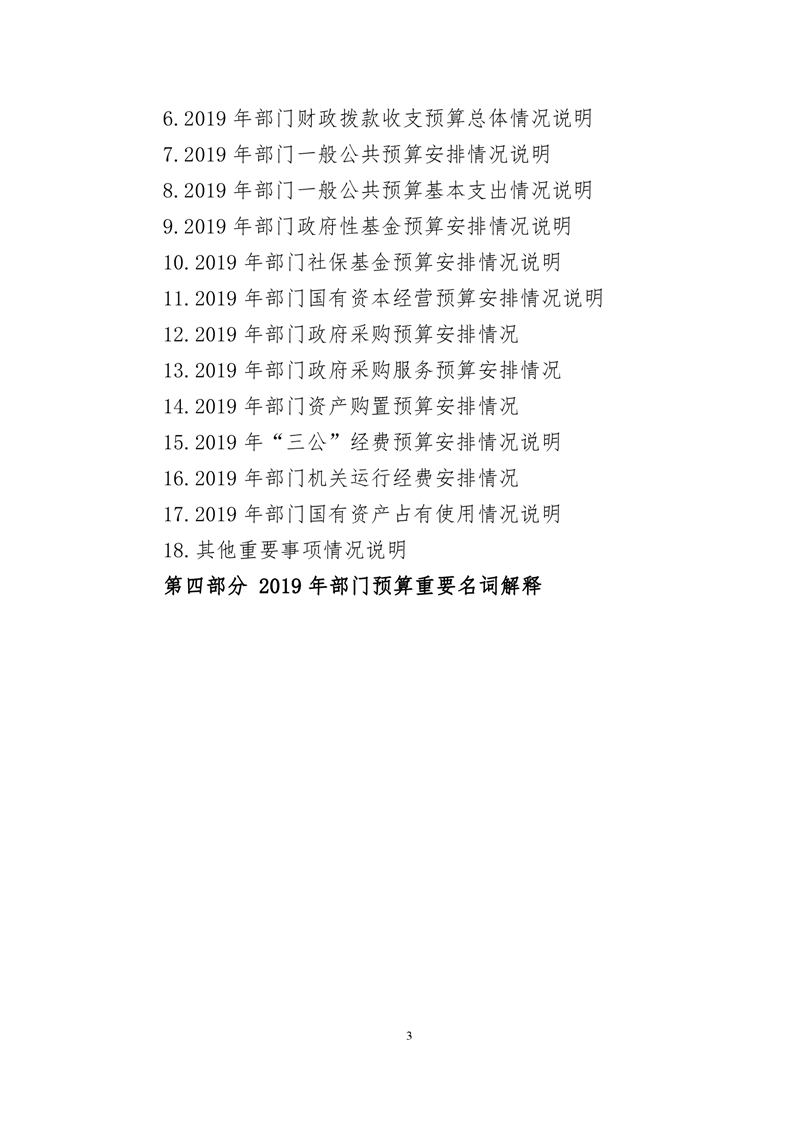 6.2019 年部门财政拨款收支预算总体情况说明
7.2019 年部门一般公共预算安排情况说明
8.2019 年部门一般公共预算基本支出情况说明
9.2019 年部门政府性基金预算安排情况说明
10.2019 年部门社保基金预算安排情况说明
11.2019 年部门国有资本经营预算安排情况说明
12.2019 年部门政府采购预算安排情况
13.2019 年部门政府采购服务预算安排情况
14.2019 年部门资产购置预算安排情况
15.2019 年“三公”经费预算安排情况说明
16.2019 年部门机关运行经费安排情况
17.2019 年部门国有资产占有使用情况说明
18.其他重要事项情况说明
第四部分 2019 年部门预算重要名词解释

3